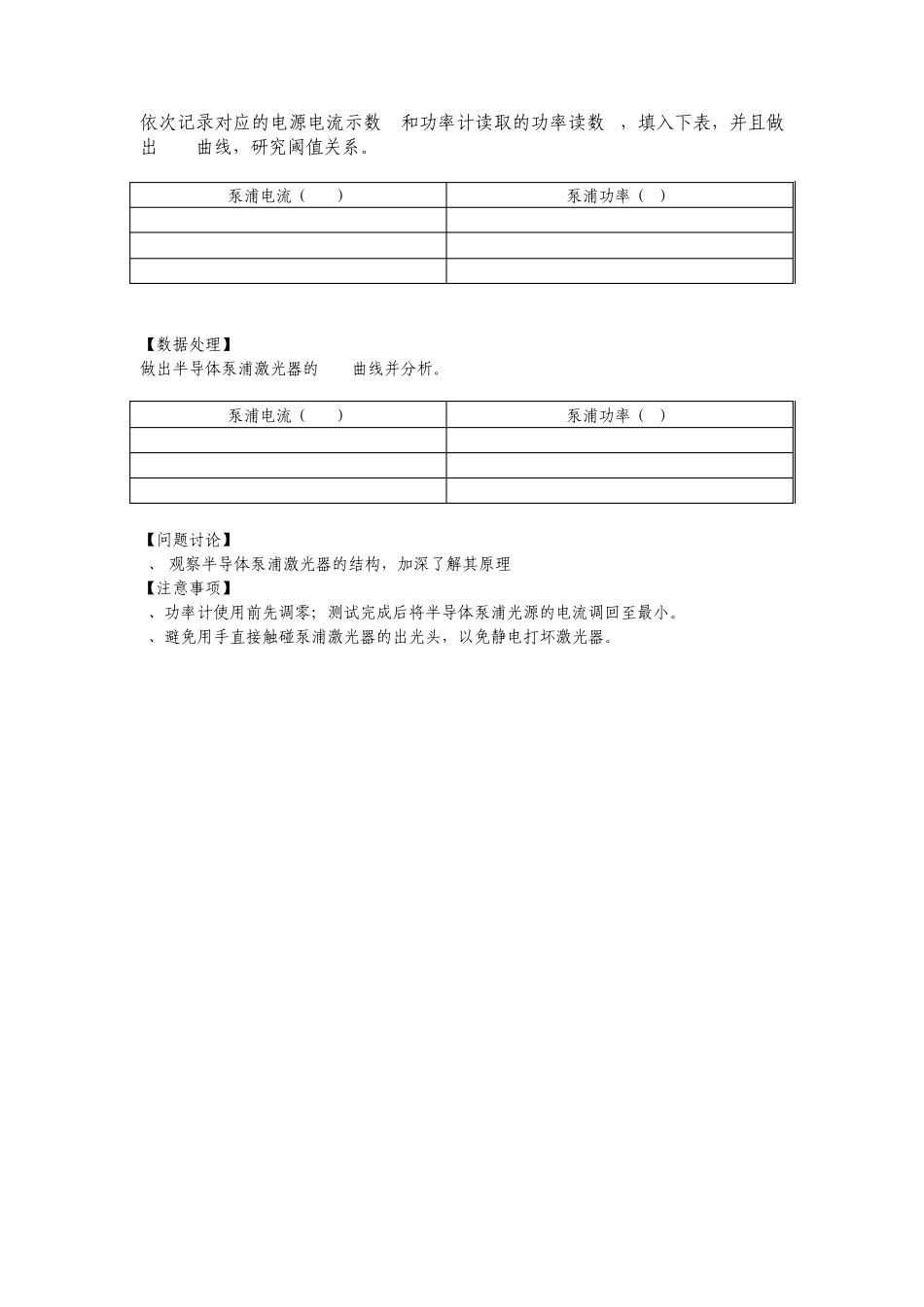 依次记录对应的电源电流示数 和功率计读取的功率读数 ，填入下表，并且做出 曲线，研究阈值关系。

| 泵浦电流（ ） | 泵浦功率（ ） |
|---|---|
| | |
| | |
| | |

【数据处理】
做出半导体泵浦激光器的 曲线并分析。

| 泵浦电流（ ） | 泵浦功率（ ） |
|---|---|
| | |
| | |
| | |

【问题讨论】
、 观察半导体泵浦激光器的结构，加深了解其原理
【注意事项】
、功率计使用前先调零；测试完成后将半导体泵浦光源的电流调回至最小。
、避免用手直接触碰泵浦激光器的出光头，以免静电打坏激光器。